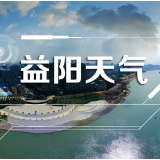 益阳天气